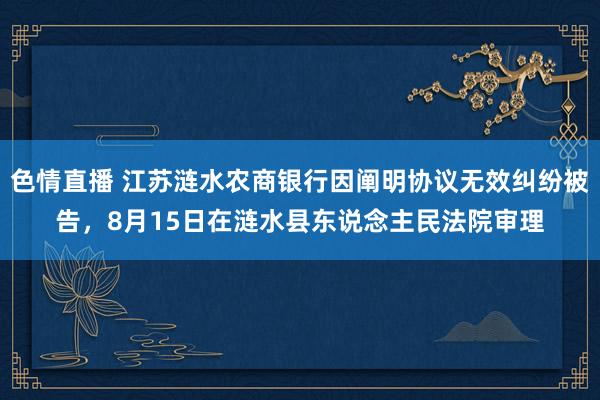 色情直播 江苏涟水农商银行因阐明协议无效纠纷被告，8月15日在涟水县东说念主民法院审理